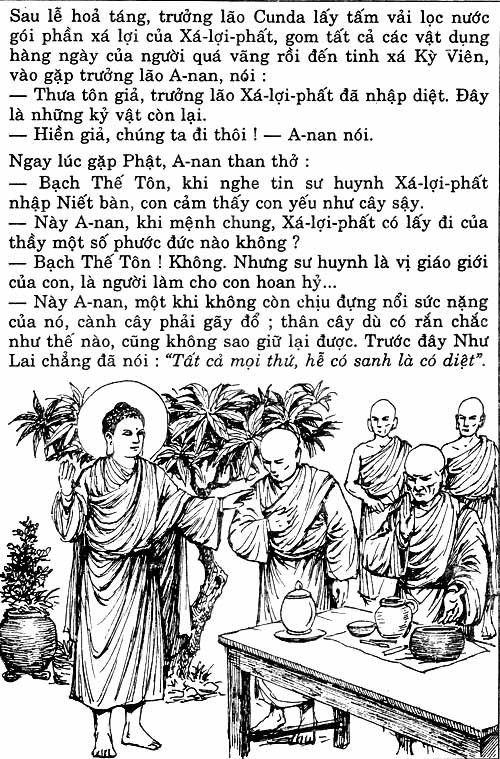 Sau lễ hoả táng, trưởng lão Cunda lấy tấm vải lọc nước gói phần xá lợi của Xá-lợi-phất, gom tất cả các vật dụng hàng ngày của người quá vãng rồi đến tinh xá Kỳ Viên, vào gặp trưởng lão A-nan, nói :

— Thưa tôn giả, trưởng lão Xá-lợi-phất đã nhập diệt. Đây là những kỷ vật còn lại.

— Hiền giả, chúng ta đi thôi ! — A-nan nói.

Ngay lúc gặp Phật, A-nan than thở :

— Bạch Thế Tôn, khi nghe tin sư huynh Xá-lợi-phất nhập Niết bàn, con cảm thấy con yếu như cây sậy.

— Này A-nan, khi mệnh chung, Xá-lợi-phất có lấy đi của thầy một số phước đức nào không ?

— Bạch Thế Tôn ! Không. Nhưng sư huynh là vị giáo giới của con, là người làm cho con hoan hỷ...

— Này A-nan, một khi không còn chịu đựng nổi sức nặng của nó, cành cây phải gãy đổ ; thân cây dù có rắn chắc như thế nào, cũng không sao giữ lại được. Trước đây Như Lai chẳng đã nói : "Tất cả mọi thứ, hễ có sanh là có diệt".